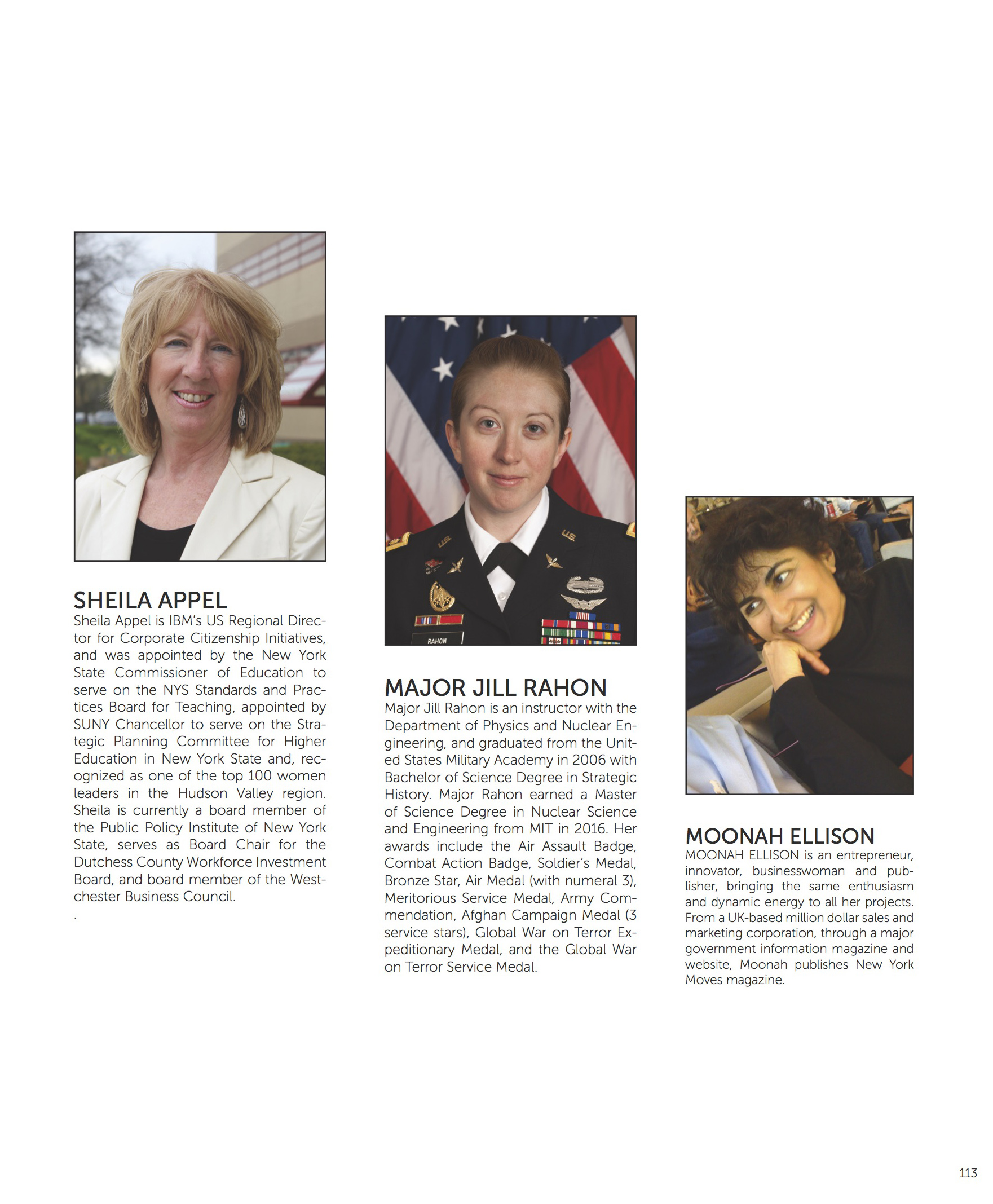 SHEILA APPEL
Sheila Appel is IBM's US Regional Director for Corporate Citizenship Initiatives, and was appointed by the New York State Commissioner of Education to serve on the NYS Standards and Practices Board for Teaching, appointed by SUNY Chancellor to serve on the Strategic Planning Committee for Higher Education in New York State and, recognized as one of the top 100 women leaders in the Hudson Valley region. Sheila is currently a board member of the Public Policy Institute of New York State, serves as Board Chair for the Dutchess County Workforce Investment Board, and board member of the Westchester Business Council.
.

RAHON

MAJOR JILL RAHON
Major Jill Rahon is an instructor with the Department of Physics and Nuclear Engineering, and graduated from the United States Military Academy in 2006 with Bachelor of Science Degree in Strategic History. Major Rahon earned a Master of Science Degree in Nuclear Science and Engineering from MIT in 2016. Her awards include the Air Assault Badge, Combat Action Badge, Soldier's Medal, Bronze Star, Air Medal (with numeral 3), Meritorious Service Medal, Army Commendation, Afghan Campaign Medal (3 service stars), Global War on Terror Expeditionary Medal, and the Global War on Terror Service Medal.

MOONAH ELLISON
MOONAH ELLISON is an entrepreneur, innovator, businesswoman and publisher, bringing the same enthusiasm and dynamic energy to all her projects. From a UK-based million dollar sales and marketing corporation, through a major government information magazine and website, Moonah publishes New York Moves magazine.

113